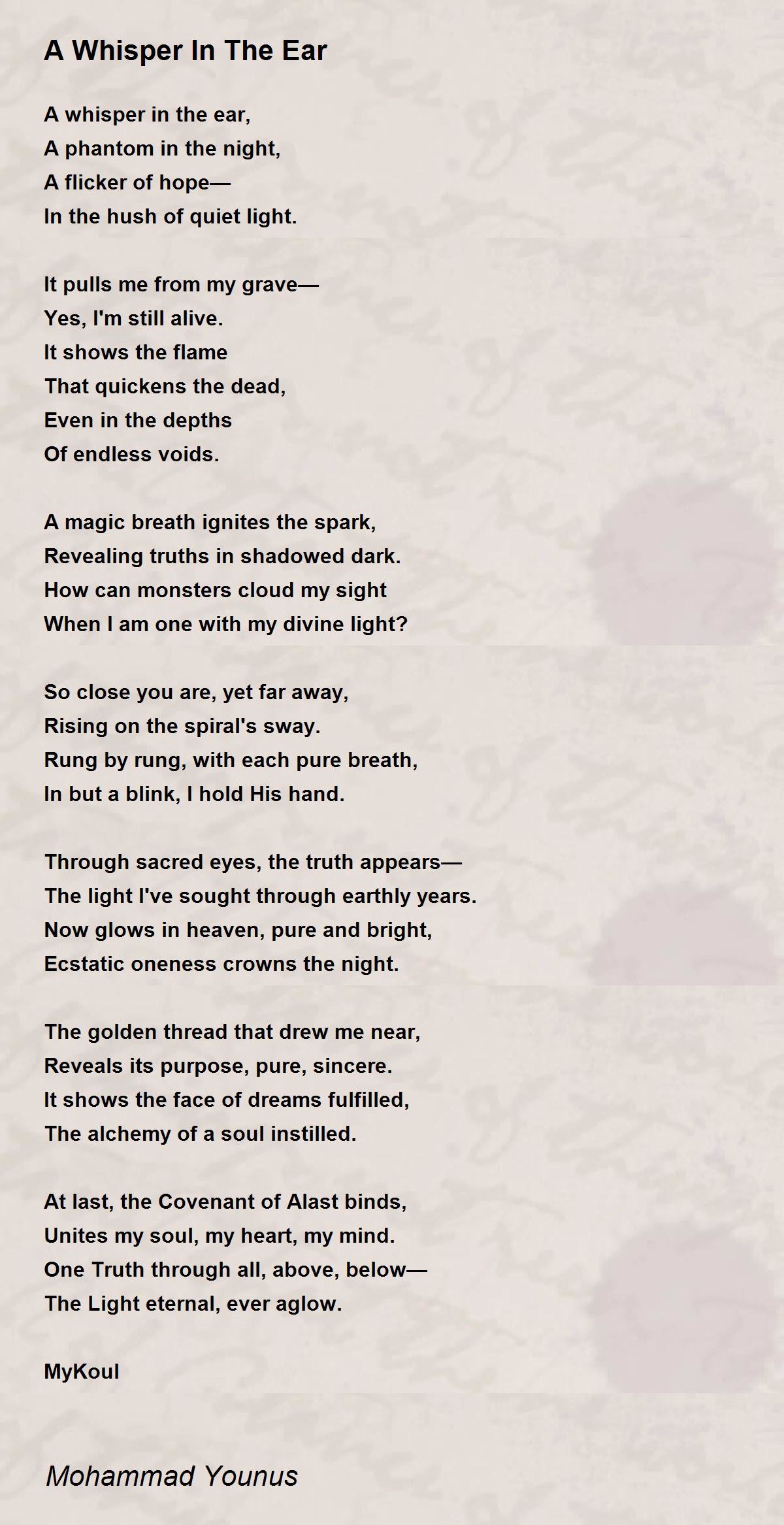 A Whisper In The Ear

A whisper in the ear,
A phantom in the night,
A flicker of hope—
In the hush of quiet light.

It pulls me from my grave—
Yes, I'm still alive.
It shows the flame
That quickens the dead,
Even in the depths
Of endless voids.

A magic breath ignites the spark,
Revealing truths in shadowed dark.
How can monsters cloud my sight
When I am one with my divine light?

So close you are, yet far away,
Rising on the spiral's sway.
Rung by rung, with each pure breath,
In but a blink, I hold His hand.

Through sacred eyes, the truth appears—
The light I've sought through earthly years.
Now glows in heaven, pure and bright,
Ecstatic oneness crowns the night.

The golden thread that drew me near,
Reveals its purpose, pure, sincere.
It shows the face of dreams fulfilled,
The alchemy of a soul instilled.

At last, the Covenant of Alast binds,
Unites my soul, my heart, my mind.
One Truth through all, above, below—
The Light eternal, ever aglow.

MyKoul

Mohammad Younus